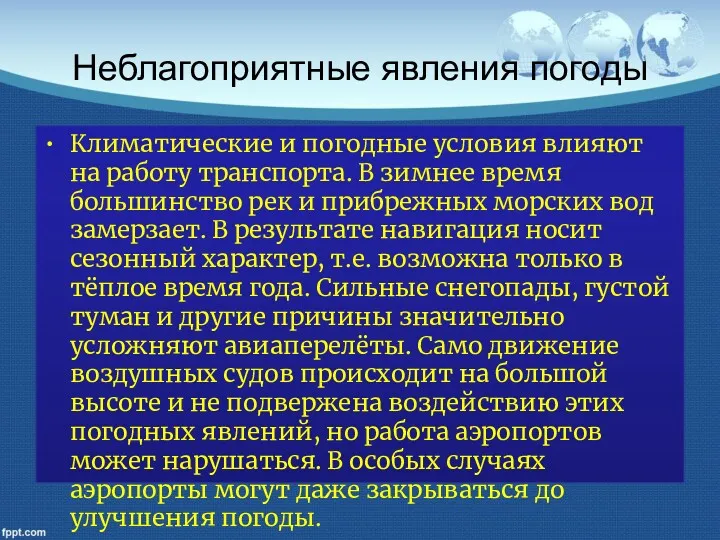 Неблагоприятные явления погоды

• Климатические и погодные условия влияют на работу транспорта. В зимнее время большинство рек и прибрежных морских вод замерзает. В результате навигация носит сезонный характер, т.е. возможна только в тёплое время года. Сильные снегопады, густой туман и другие причины значительно усложняют авиаперелёты. Само движение воздушных судов происходит на большой высоте и не подвержена воздействию этих погодных явлений, но работа аэропортов может нарушаться. В особых случаях аэропорты могут даже закрываться до улучшения погоды.

fppt.com